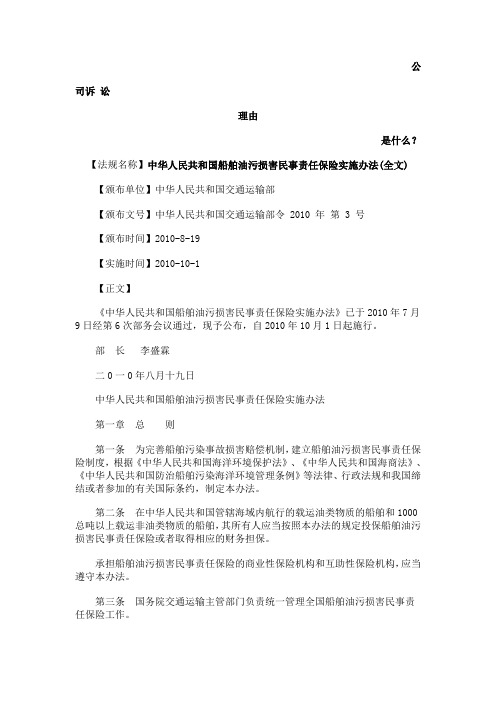 公

司诉 讼

理由

是什么？

【法规名称】中华人民共和国船舶油污损害民事责任保险实施办法(全文)

【颁布单位】中华人民共和国交通运输部

【颁布文号】中华人民共和国交通运输部令 2010 年 第 3 号

【颁布时间】2010-8-19

【实施时间】2010-10-1

【正文】

《中华人民共和国船舶油污损害民事责任保险实施办法》已于 2010 年 7 月 9 日经第 6 次部务会议通过，现予公布，自 2010 年 10 月 1 日起施行。

部 长 李盛霖

二 0 一 0 年八月十九日

中华人民共和国船舶油污损害民事责任保险实施办法

第一章 总 则

第一条 为完善船舶污染事故损害赔偿机制，建立船舶油污损害民事责任保险制度，根据《中华人民共和国海洋环境保护法》、《中华人民共和国海商法》、《中华人民共和国防治船舶污染海洋环境管理条例》等法律、行政法规和我国缔结或者参加的有关国际条约，制定本办法。

第二条 在中华人民共和国管辖海域内航行的载运油类物质的船舶和 1000 总吨以上载运非油类物质的船舶，其所有人应当按照本办法的规定投保船舶油污损害民事责任保险或者取得相应的财务担保。

承担船舶油污损害民事责任保险的商业性保险机构和互助性保险机构，应当遵守本办法。

第三条 国务院交通运输主管部门负责统一管理全国船舶油污损害民事责任保险工作。